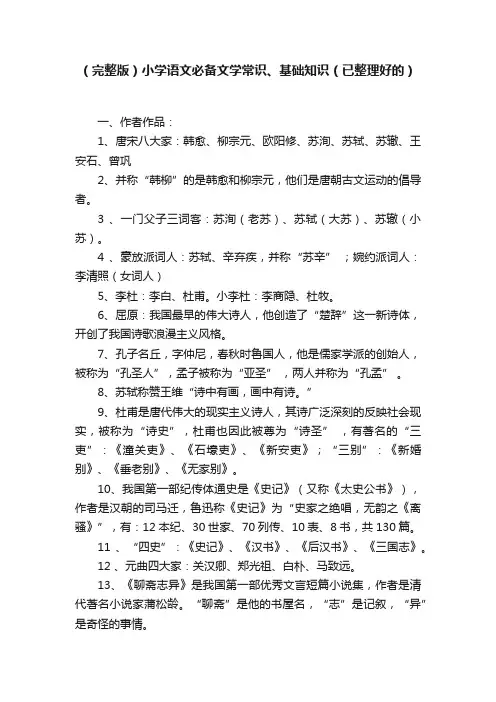 （完整版）小学语文必备文学常识、基础知识（已整理好的）

一、作者作品：

1、唐宋八大家：韩愈、柳宗元、欧阳修、苏洵、苏轼、苏辙、王安石、曾巩

2、并称“韩柳”的是韩愈和柳宗元，他们是唐朝古文运动的倡导者。

3 、一门父子三词客：苏洵（老苏）、苏轼（大苏）、苏辙（小苏）。

4 、豪放派词人：苏轼、辛弃疾，并称“苏辛”　；婉约派词人：李清照（女词人）

5、李杜：李白、杜甫。小李杜：李商隐、杜牧。

6、屈原：我国最早的伟大诗人，他创造了“楚辞”这一新诗体，开创了我国诗歌浪漫主义风格。

7、孔子名丘，字仲尼，春秋时鲁国人，他是儒家学派的创始人，被称为“孔圣人”，孟子被称为“亚圣”　，两人并称为“孔孟”　。

8、苏轼称赞王维“诗中有画，画中有诗。”

9、杜甫是唐代伟大的现实主义诗人，其诗广泛深刻的反映社会现实，被称为“诗史”，杜甫也因此被尊为“诗圣”　，有著名的“三吏”：《潼关吏》、《石壕吏》、《新安吏》；“三别”：《新婚别》、《垂老别》、《无家别》。

10、我国第一部纪传体通史是《史记》（又称《太史公书》），作者是汉朝的司马迁，鲁迅称《史记》为“史家之绝唱，无韵之《离骚》”，有：12 本纪、30 世家、70 列传、10 表、8 书，共 130 篇。

11 、“四史”：《史记》、《汉书》、《后汉书》、《三国志》。

12 、元曲四大家：关汉卿、郑光祖、白朴、马致远。

13、《聊斋志异》是我国第一部优秀文言短篇小说集，作者是清代著名小说家蒲松龄。“聊斋”是他的书屋名，“志”是记叙，“异”是奇怪的事情。